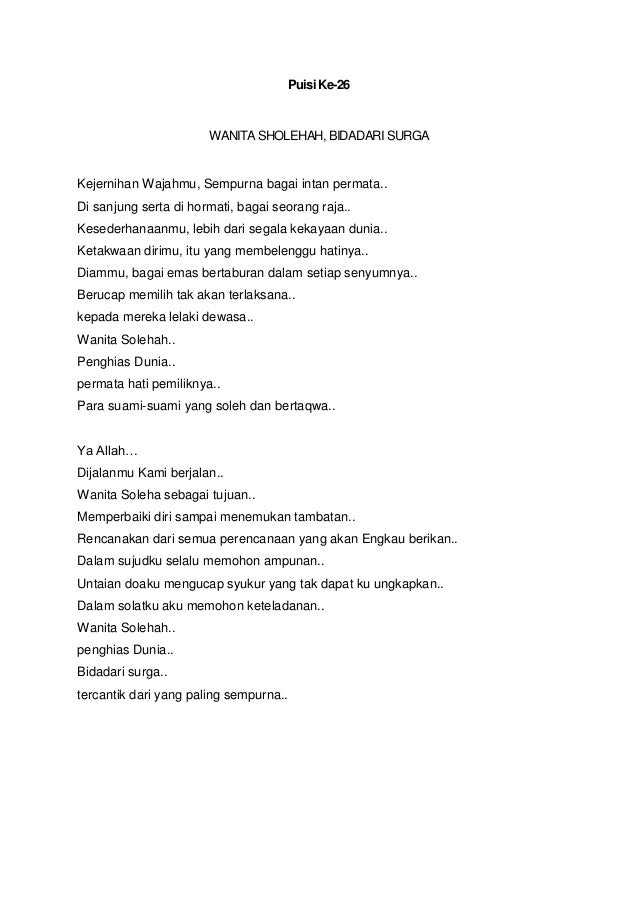 Puisi Ke-26

WANITA SHOLEHAH, BIDADARI SURGA

Kejernihan Wajahmu, Sempurna bagai intan permata..
Di sanjung serta di hormati, bagai seorang raja..
Kesederhanaanmu, lebih dari segala kekayaan dunia..
Ketakwaan dirimu, itu yang membelenggu hatinya..
Diammu, bagai emas bertaburan dalam setiap senyumnya..
Berucap memilih tak akan terlaksana..
kepada mereka lelaki dewasa..
Wanita Solehah..
Penghias Dunia..
permata hati pemiliknya..
Para suami-suami yang soleh dan bertaqwa..

Ya Allah…
Dijalanmu Kami berjalan..
Wanita Soleha sebagai tujuan..
Memperbaiki diri sampai menemukan tambatan..
Rencanakan dari semua perencanaan yang akan Engkau berikan..
Dalam sujudku selalu memohon ampunan..
Untaian doaku mengucap syukur yang tak dapat ku ungkapkan..
Dalam solatku aku memohon keteladanan..
Wanita Solehah..
penghias Dunia..
Bidadari surga..
tercantik dari yang paling sempurna..